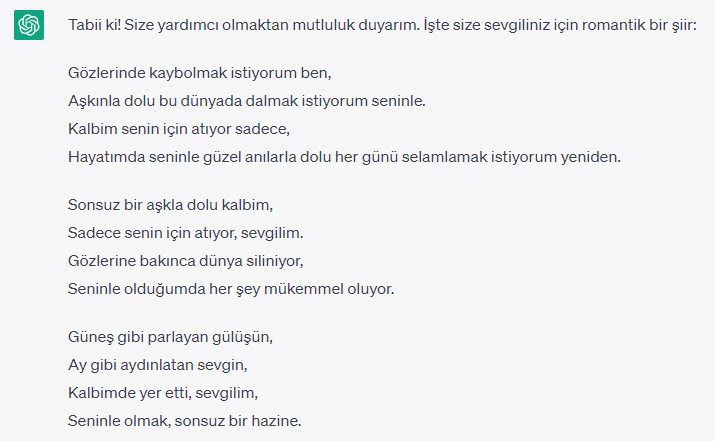 Tabii ki! Size yardımcı olmaktan mutluluk duyarım. İşte size sevgiliniz için romantik bir şiir:

Gözlerinde kaybolmak istiyorum ben,
Aşkınla dolu bu dünyada dalmak istiyorum seninle.
Kalbim senin için atıyor sadece,
Hayatımda seninle güzel anılarla dolu her günü selamlamak istiyorum yeniden.

Sonsuz bir aşkla dolu kalbim,
Sadece senin için atıyor, sevgilim.
Gözlerine bakınca dünya siliniyor,
Seninle olduğumda her şey mükemmel oluyor.

Güneş gibi parlayan gülüşün,
Ay gibi aydınlatan sevgin,
Kalbimde yer etti, sevgilim,
Seninle olmak, sonsuz bir hazine.